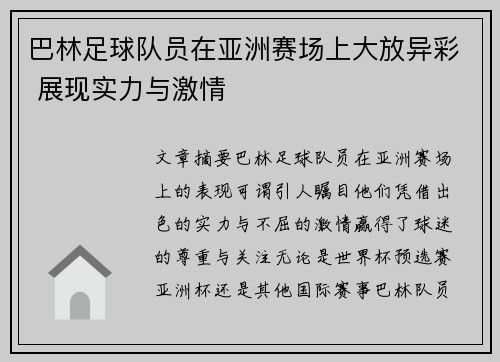 巴林足球队员在亚洲赛场上大放异彩 展现实力与激情

文章摘要巴林足球队员在亚洲赛场上的表现可谓引人瞩目他们凭借出色的实力与不屈的激情赢得了球迷的尊重与关注无论是世界杯预选赛亚洲杯还是其他国际赛事巴林队员